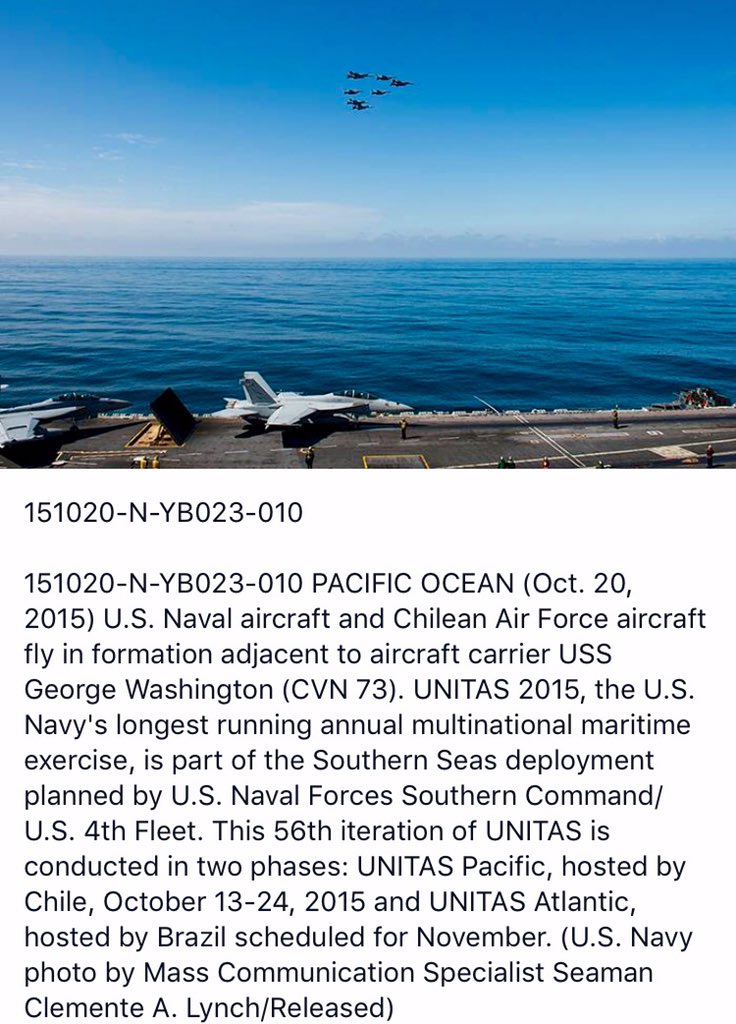 151020-N-YB023-010

151020-N-YB023-010 PACIFIC OCEAN (Oct. 20, 2015) U.S. Naval aircraft and Chilean Air Force aircraft fly in formation adjacent to aircraft carrier USS George Washington (CVN 73). UNITAS 2015, the U.S. Navy's longest running annual multinational maritime exercise, is part of the Southern Seas deployment planned by U.S. Naval Forces Southern Command/ U.S. 4th Fleet. This 56th iteration of UNITAS is conducted in two phases: UNITAS Pacific, hosted by Chile, October 13-24, 2015 and UNITAS Atlantic, hosted by Brazil scheduled for November. (U.S. Navy photo by Mass Communication Specialist Seaman Clemente A. Lynch/Released)